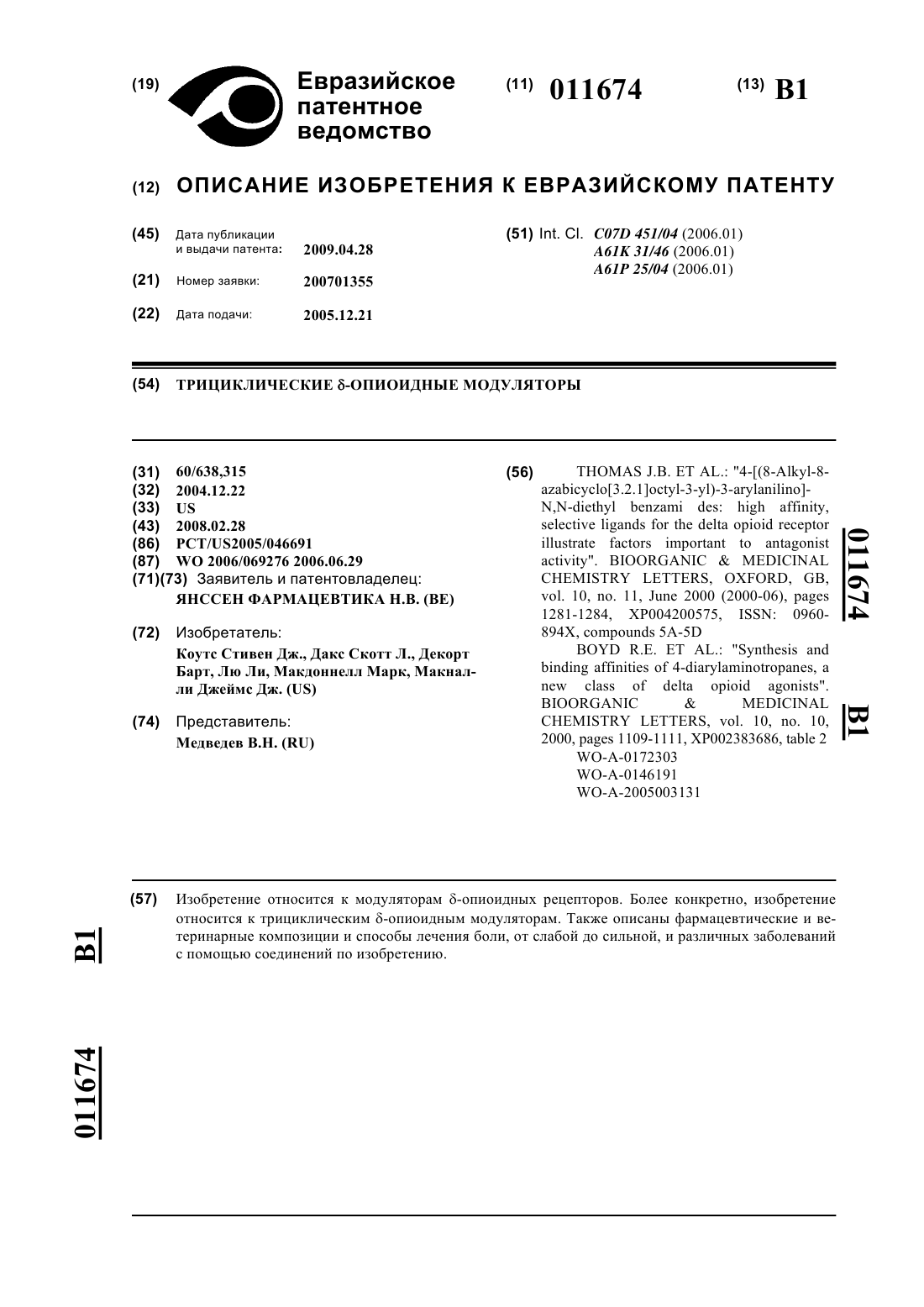 (19) Евразийское патентное ведомство

(11) 011674

(13) B1

(12) ОПИСАНИЕ ИЗОБРЕТЕНИЯ К ЕВРАЗИЙСКОМУ ПАТЕНТУ

(45) Дата публикации и выдачи патента: 2009.04.28

(21) Номер заявки: 200701355

(22) Дата подачи: 2005.12.21

(51) Int. Cl. C07D 451/04 (2006.01) A61K 31/46 (2006.01) A61P 25/04 (2006.01)

(54) ТРИЦИКЛИЧЕСКИЕ δ-ОПИОИДНЫЕ МОДУЛЯТОРЫ

(31) 60/638,315
(32) 2004.12.22
(33) US
(43) 2008.02.28
(86) PCT/US2005/046691
(87) WO 2006/069276 2006.06.29
(71)(73) Заявитель и патентовладелец: ЯНССЕН ФАРМАЦЕВТИКА Н.В. (BE)

(72) Изобретатель: Коутс Стивен Дж., Дакс Скотт Л., Декорт Барт, Лю Ли, Макдоннелл Марк, Макналли Джеймс Дж. (US)

(74) Представитель: Медведев В.Н. (RU)

(56) THOMAS J.B. ET AL.: "4-[(8-Alkyl-8-azabicyclo[3.2.1]octyl-3-yl)-3-arylanilino]-N,N-diethyl benzami des: high affinity, selective ligands for the delta opioid receptor illustrate factors important to antagonist activity". BIOORGANIC & MEDICINAL CHEMISTRY LETTERS, OXFORD, GB, vol. 10, no. 11, June 2000 (2000-06), pages 1281-1284, XP004200575, ISSN: 0960-894X, compounds 5A-5D
BOYD R.E. ET AL.: "Synthesis and binding affinities of 4-diarylaminotropanes, a new class of delta opioid agonists". BIOORGANIC & MEDICINAL CHEMISTRY LETTERS, vol. 10, no. 10, 2000, pages 1109-1111, XP002383686, table 2
WO-A-0172303
WO-A-0146191
WO-A-2005003131

011674 B1

(57) Изобретение относится к модуляторам δ-опиоидных рецепторов. Более конкретно, изобретение относится к трициклическим δ-опиоидным модуляторам. Также описаны фармацевтические и ветеринарные композиции и способы лечения боли, от слабой до сильной, и различных заболеваний с помощью соединений по изобретению.

B1

011674